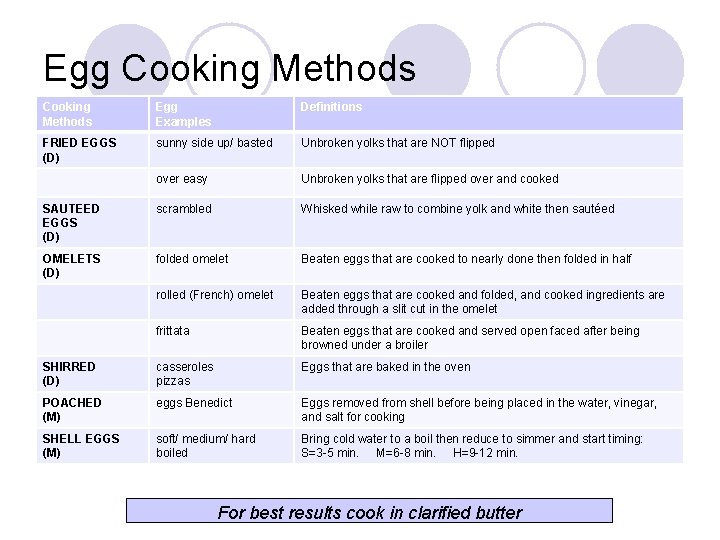 Egg Cooking Methods

| Cooking Methods | Egg Examples | Definitions |
|---|---|---|
| FRIED EGGS (D) | sunny side up/ basted | Unbroken yolks that are NOT flipped |
| | over easy | Unbroken yolks that are flipped over and cooked |
| SAUTEED EGGS (D) | scrambled | Whisked while raw to combine yolk and white then sautéed |
| OMELETS (D) | folded omelet | Beaten eggs that are cooked to nearly done then folded in half |
| | rolled (French) omelet | Beaten eggs that are cooked and folded, and cooked ingredients are added through a slit cut in the omelet |
| | frittata | Beaten eggs that are cooked and served open faced after being browned under a broiler |
| SHIRRED (D) | casseroles pizzas | Eggs that are baked in the oven |
| POACHED (M) | eggs Benedict | Eggs removed from shell before being placed in the water, vinegar, and salt for cooking |
| SHELL EGGS (M) | soft/ medium/ hard boiled | Bring cold water to a boil then reduce to simmer and start timing: S=3-5 min. M=6-8 min. H=9-12 min. |

For best results cook in clarified butter